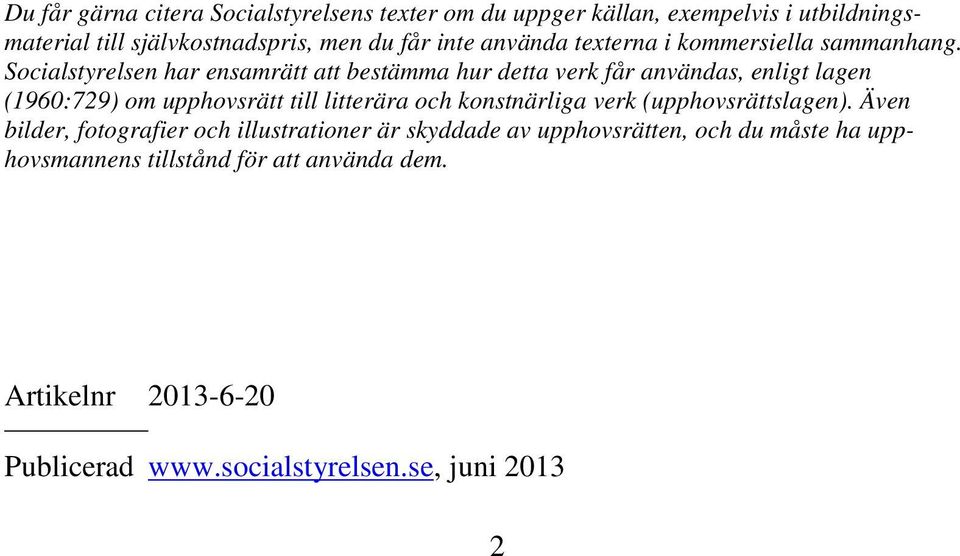 Du får gärna citera Socialstyrelsens texter om du uppger källan, exempelvis i utbildningsmaterial till självkostnadspris, men du får inte använda texterna i kommersiella sammanhang. Socialstyrelsen har ensamrätt att bestämma hur detta verk får användas, enligt lagen (1960:729) om upphovsrätt till litterära och konstnärliga verk (upphovsrättslagen). Även bilder, fotografier och illustrationer är skyddade av upphovsrätten, och du måste ha upphovsmannens tillstånd för att använda dem.

Artikelnr 2013-6-20

Publicerad www.socialstyrelsen.se, juni 2013

2